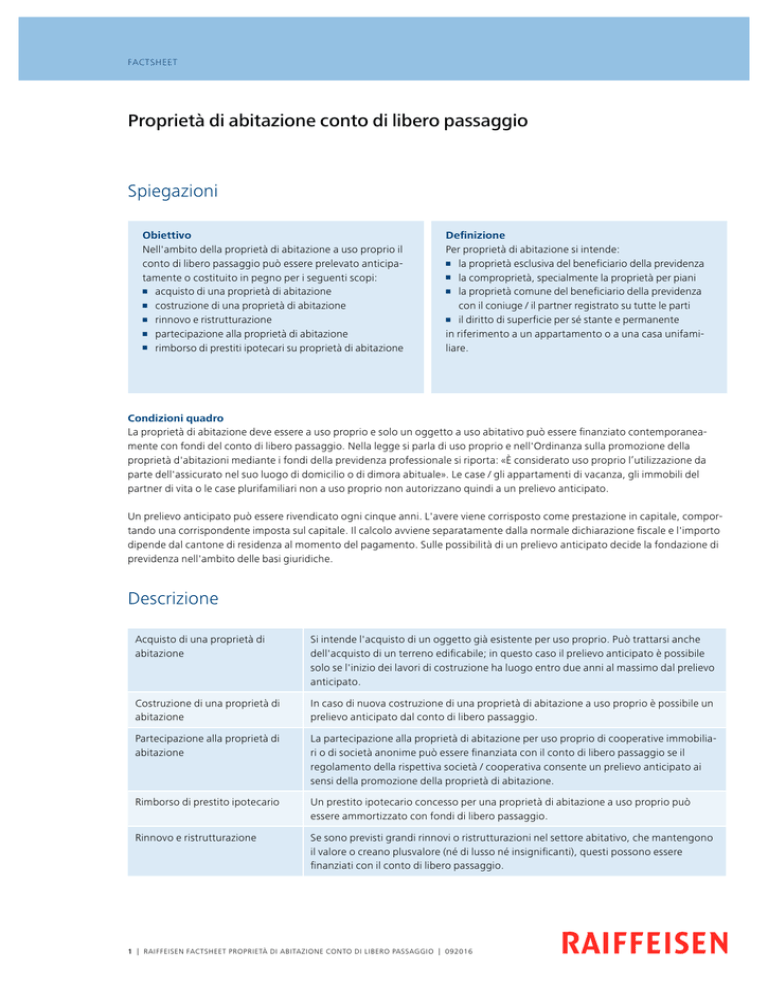 FACTSHEET

Proprietà di abitazione conto di libero passaggio

Spiegazioni

Obiettivo
Nell'ambito della proprietà di abitazione a uso proprio il conto di libero passaggio può essere prelevato anticipatamente o costituito in pegno per i seguenti scopi:
■ acquisto di una proprietà di abitazione
■ costruzione di una proprietà di abitazione
■ rinnovo e ristrutturazione
■ partecipazione alla proprietà di abitazione
■ rimborso di prestiti ipotecari su proprietà di abitazione

Definizione
Per proprietà di abitazione si intende:
■ la proprietà esclusiva del beneficiario della previdenza
■ la comproprietà, specialmente la proprietà per piani
■ la proprietà comune del beneficiario della previdenza con il coniuge / il partner registrato su tutte le parti
■ il diritto di superficie per sé stante e permanente
in riferimento a un appartamento o a una casa unifamiliare.

Condizioni quadro
La proprietà di abitazione deve essere a uso proprio e solo un oggetto a uso abitativo può essere finanziato contemporaneamente con fondi del conto di libero passaggio. Nella legge si parla di uso proprio e nell'Ordinanza sulla promozione della proprietà d'abitazioni mediante i fondi della previdenza professionale si riporta: «È considerato uso proprio l'utilizzazione da parte dell'assicurato nel suo luogo di domicilio o di dimora abituale». Le case / gli appartamenti di vacanza, gli immobili del partner di vita o le case plurifamiliari non a uso proprio non autorizzano quindi a un prelievo anticipato.

Un prelievo anticipato può essere rivendicato ogni cinque anni. L'avere viene corrisposto come prestazione in capitale, comportando una corrispondente imposta sul capitale. Il calcolo avviene separatamente dalla normale dichiarazione fiscale e l'importo dipende dal cantone di residenza al momento del pagamento. Sulle possibilità di un prelievo anticipato decide la fondazione di previdenza nell'ambito delle basi giuridiche.

Descrizione

| | |
|---|---|
| Acquisto di una proprietà di abitazione | Si intende l'acquisto di un oggetto già esistente per uso proprio. Può trattarsi anche dell'acquisto di un terreno edificabile; in questo caso il prelievo anticipato è possibile solo se l'inizio dei lavori di costruzione ha luogo entro due anni al massimo dal prelievo anticipato. |
| Costruzione di una proprietà di abitazione | In caso di nuova costruzione di una proprietà di abitazione a uso proprio è possibile un prelievo anticipato dal conto di libero passaggio. |
| Partecipazione alla proprietà di abitazione | La partecipazione alla proprietà di abitazione per uso proprio di cooperative immobiliari o di società anonime può essere finanziata con il conto di libero passaggio se il regolamento della rispettiva società / cooperativa consente un prelievo anticipato ai sensi della promozione della proprietà di abitazione. |
| Rimborso di prestito ipotecario | Un prestito ipotecario concesso per una proprietà di abitazione a uso proprio può essere ammortizzato con fondi di libero passaggio. |
| Rinnovo e ristrutturazione | Se sono previsti grandi rinnovi o ristrutturazioni nel settore abitativo, che mantengono il valore o creano plusvalore (né di lusso né insignificanti), questi possono essere finanziati con il conto di libero passaggio. |

1 | RAIFFEISEN FACTSHEET PROPRIETÀ DI ABITAZIONE CONTO DI LIBERO PASSAGGIO | 092016

RAIFFEISEN